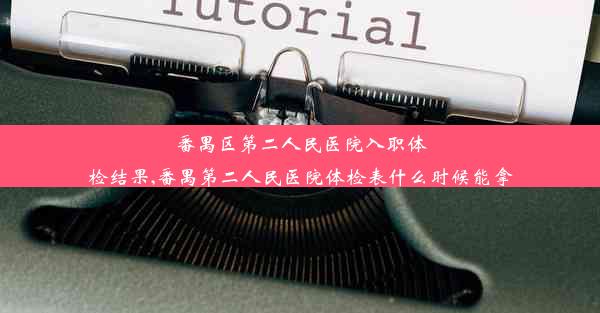 Tutorial

番禺区第二人民医院入职体检结果,番禺第二人民医院体检表什么时候能拿